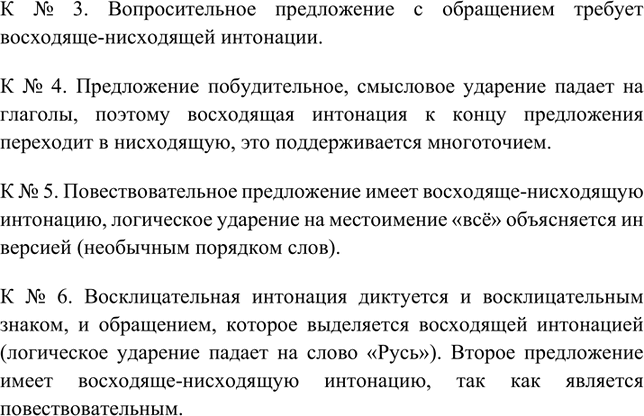 К № 3. Вопросительное предложение с обращением требует восходяще-нисходящей интонации.

К № 4. Предложение побудительное, смысловое ударение падает на глаголы, поэтому восходящая интонация к концу предложения переходит в нисходящую, это поддерживается многоточием.

К № 5. Повествовательное предложение имеет восходяще-нисходящую интонацию, логическое ударение на местоимение «всё» объясняется ин версией (необычным порядком слов).

К № 6. Восклицательная интонация диктуется и восклицательным знаком, и обращением, которое выделяется восходящей интонацией (логическое ударение падает на слово «Русь»). Второе предложение имеет восходяще-нисходящую интонацию, так как является повествовательным.